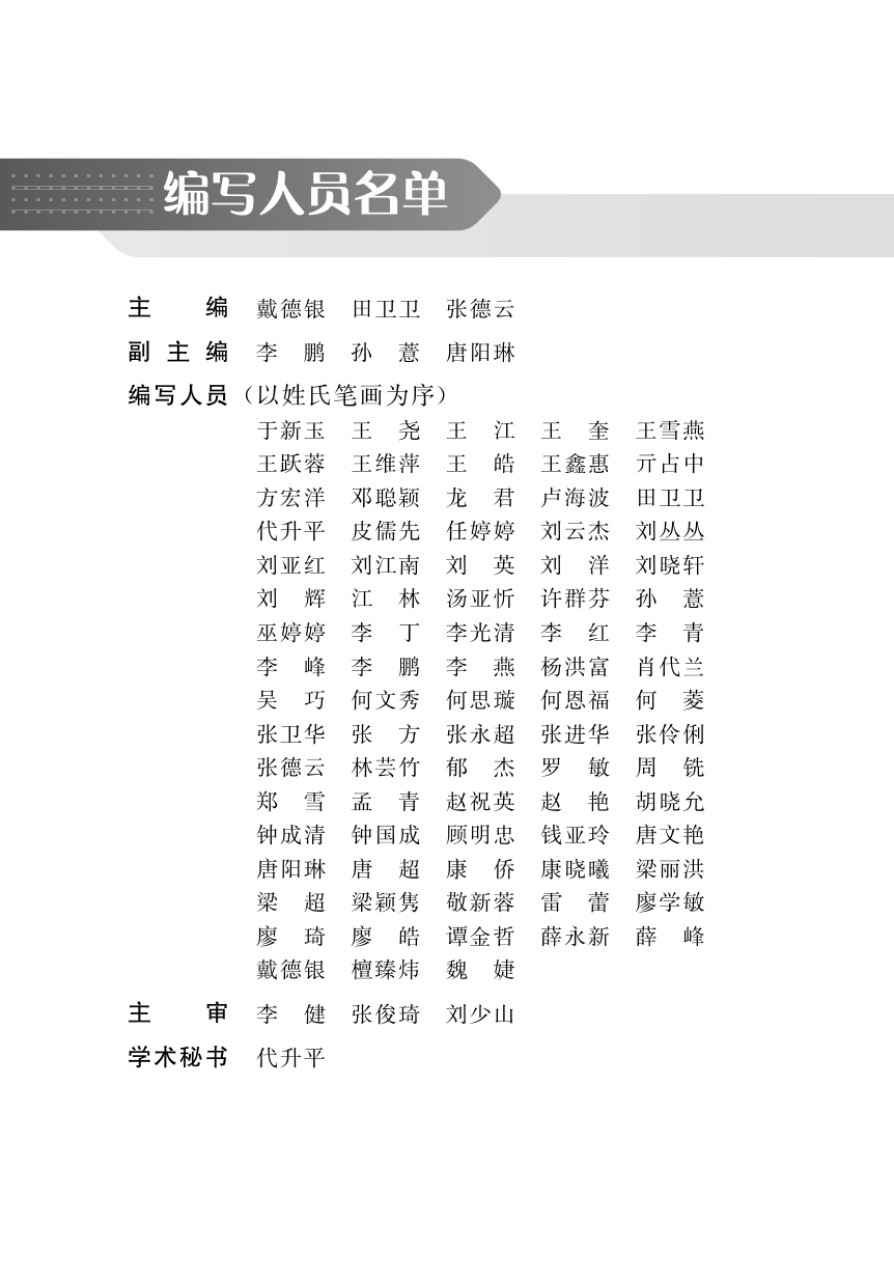 编写人员名单

主　编　戴德银　田卫卫　张德云

副主编　李　鹏　孙　薏　唐阳琳

编写人员（以姓氏笔画为序）

于新玉　王　尧　王　江　王　奎　王雪燕
王跃蓉　王维萍　王　皓　王鑫惠　亓占中
方宏洋　邓聪颖　龙　君　卢海波　田卫卫
代升平　皮儒先　任婷婷　刘云杰　刘丛丛
刘亚红　刘江南　刘　英　刘　洋　刘晓轩
刘　辉　江　林　汤亚忻　许群芬　孙　薏
巫婷婷　李　丁　李光清　李　红　李　青
李　峰　李　鹏　李　燕　杨洪富　肖代兰
吴　巧　何文秀　何思璇　何恩福　何　菱
张卫华　张　方　张永超　张进华　张伶俐
张德云　林芸竹　郁　杰　罗　敏　周　铣
郑　雪　孟　青　赵祝英　赵　艳　胡晓允
钟成清　钟国成　顾明忠　钱亚玲　唐文艳
唐阳琳　唐　超　康　侨　康晓曦　梁丽洪
梁　超　梁颖隽　敬新蓉　雷　蕾　廖学敏
廖　琦　廖　皓　谭金哲　薛永新　薛　峰
戴德银　檀臻炜　魏　婕

主　审　李　健　张俊琦　刘少山

学术秘书　代升平